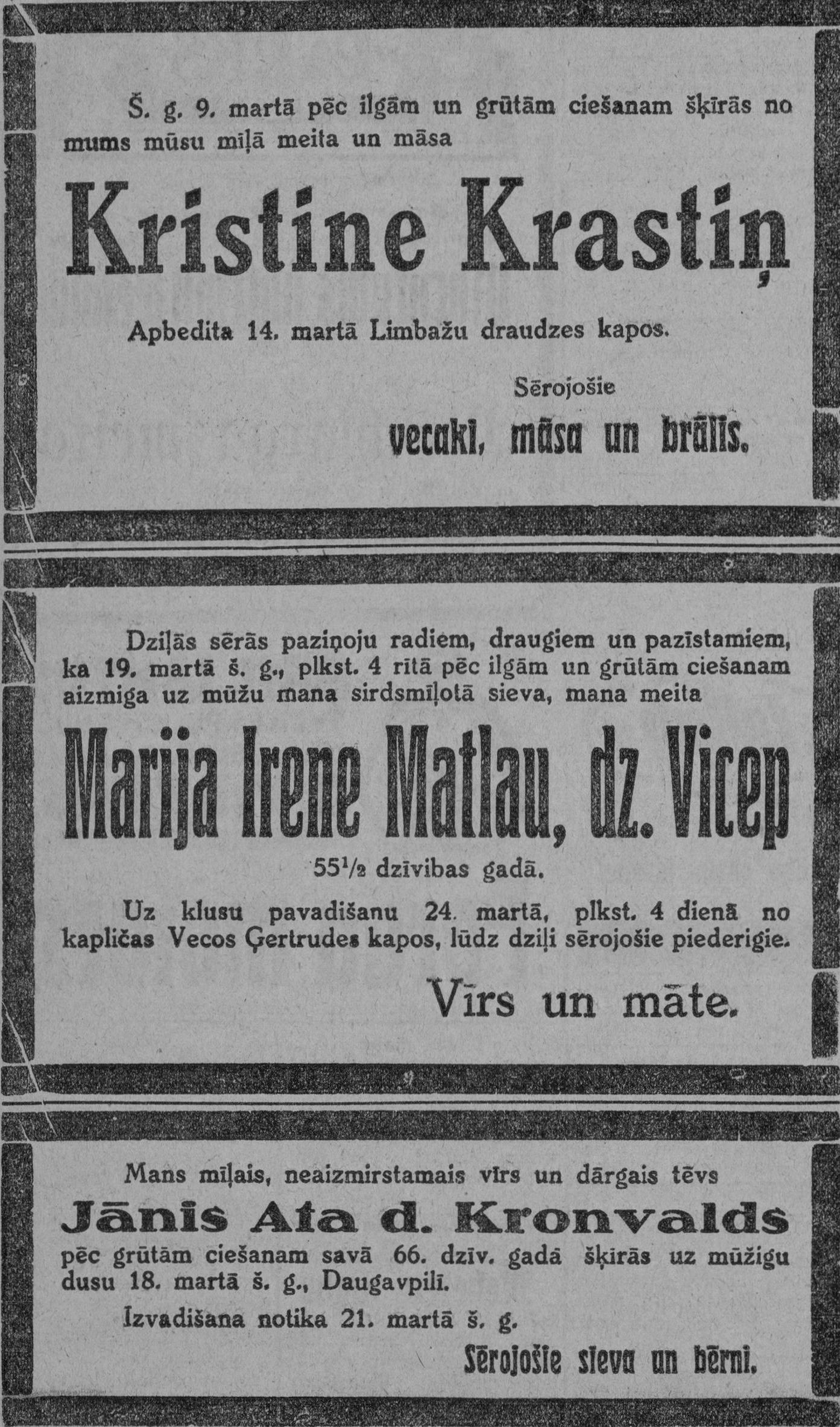 Š. g. 9. martā pēc ilgām un grūtām ciešanam šķīrās no mums mūsu mīļā meita un māsa

Kristine Krastiņ

Apbedita 14. martā Limbažu draudzes kapos.

Sērojošie

vecaki, māsa un brālis.

Dziļās sērās paziņoju radiem, draugiem un pazīstamiem, ka 19. martā š. g., plkst. 4 rītā pēc ilgām un grūtām ciešanam aizmiga uz mūžu mana sirdsmīļotā sieva, mana meita

Marija Irene Matlau, dz. Vicep

$55\frac{1}{2}$ dzīvibas gadā.

Uz klusu pavadišanu 24. martā, plkst. 4 dienā no kapličas Vecos Ģertrudes kapos, lūdz dziļi sērojošie piederigie.

Vīrs un māte.

Mans mīļais, neaizmirstamais vīrs un dārgais tēvs

Jānis Ata d. Kronvalds

pēc grūtām ciešanam savā 66. dzīv. gadā šķirās uz mūžigu dusu 18. martā š. g., Daugavpilī.

Izvadišana notika 21. martā š. g.

Sērojošie sieva un bērni.